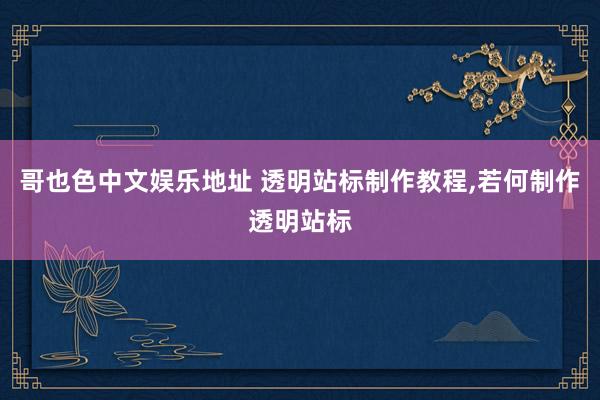 哥也色中文娱乐地址 透明站标制作教程,若何制作透明站标